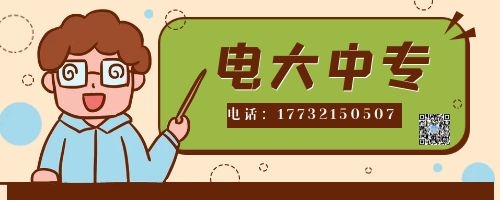 电大中专

电话：17732150507